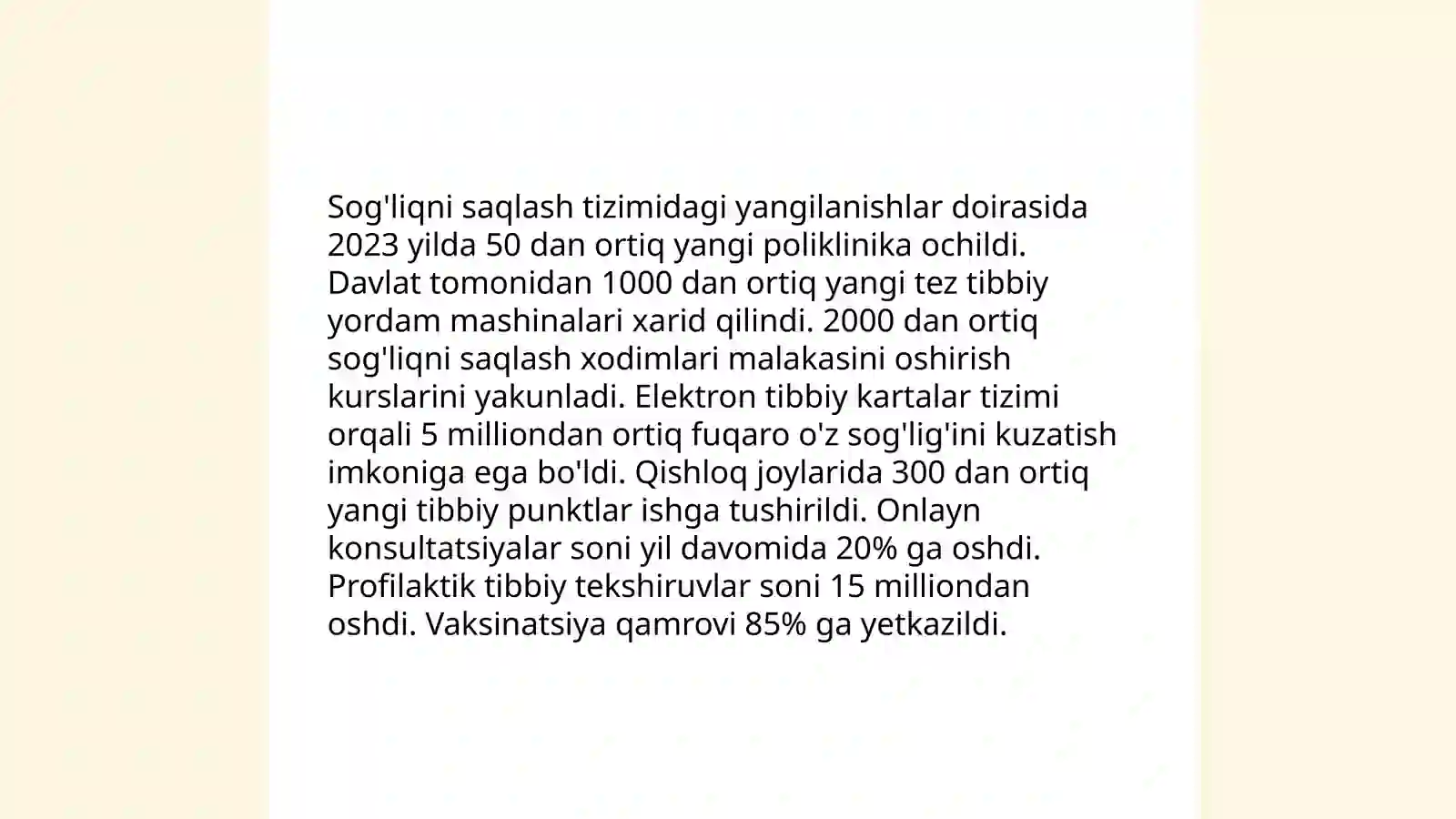 Sog'liqni saqlash tizimidagi yangilanishlar doirasida 2023 yilda 50 dan ortiq yangi poliklinika ochildi. Davlat tomonidan 1000 dan ortiq yangi tez tibbiy yordam mashinalari xarid qilindi. 2000 dan ortiq sog'liqni saqlash xodimlari malakasini oshirish kurslarini yakunladi. Elektron tibbiy kartalar tizimi orqali 5 milliondan ortiq fuqaro o'z sog'lig'ini kuzatish imkoniga ega bo'ldi. Qishloq joylarida 300 dan ortiq yangi tibbiy punktlar ishga tushirildi. Onlayn konsultatsiyalar soni yil davomida 20% ga oshdi. Profilaktik tibbiy tekshiruvlar soni 15 milliondan oshdi. Vaksinatsiya qamrovi 85% ga yetkazildi.